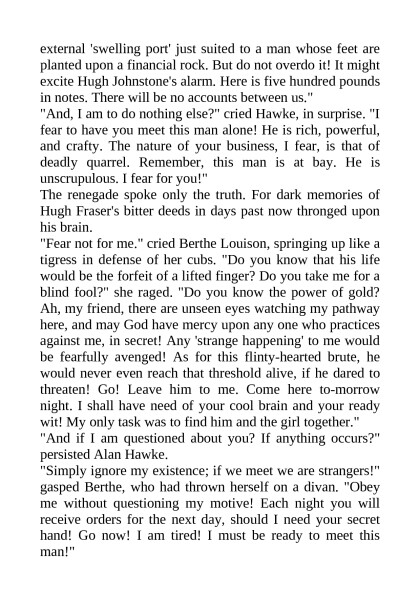 external 'swelling port' just suited to a man whose feet are planted upon a financial rock. But do not overdo it! It might excite Hugh Johnstone's alarm. Here is five hundred pounds in notes. There will be no accounts between us."
"And, I am to do nothing else?" cried Hawke, in surprise. "I fear to have you meet this man alone! He is rich, powerful, and crafty. The nature of your business, I fear, is that of deadly quarrel. Remember, this man is at bay. He is unscrupulous. I fear for you!"
The renegade spoke only the truth. For dark memories of Hugh Fraser's bitter deeds in days past now thronged upon his brain.
"Fear not for me." cried Berthe Louison, springing up like a tigress in defense of her cubs. "Do you know that his life would be the forfeit of a lifted finger? Do you take me for a blind fool?" she raged. "Do you know the power of gold? Ah, my friend, there are unseen eyes watching my pathway here, and may God have mercy upon any one who practices against me, in secret! Any 'strange happening' to me would be fearfully avenged! As for this flinty-hearted brute, he would never even reach that threshold alive, if he dared to threaten! Go! Leave him to me. Come here to-morrow night. I shall have need of your cool brain and your ready wit! My only task was to find him and the girl together."
"And if I am questioned about you? If anything occurs?" persisted Alan Hawke.
"Simply ignore my existence; if we meet we are strangers!" gasped Berthe, who had thrown herself on a divan. "Obey me without questioning my motive! Each night you will receive orders for the next day, should I need your secret hand! Go now! I am tired! I must be ready to meet this man!"